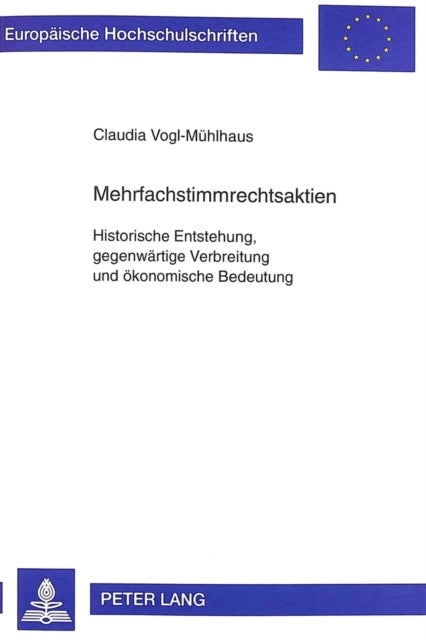 Europäische Hochschulschriften

Claudia Vogl-Mühlhaus

Mehrfachstimmrechtsaktien

Historische Entstehung, gegenwärtige Verbreitung und ökonomische Bedeutung

PETER LANG